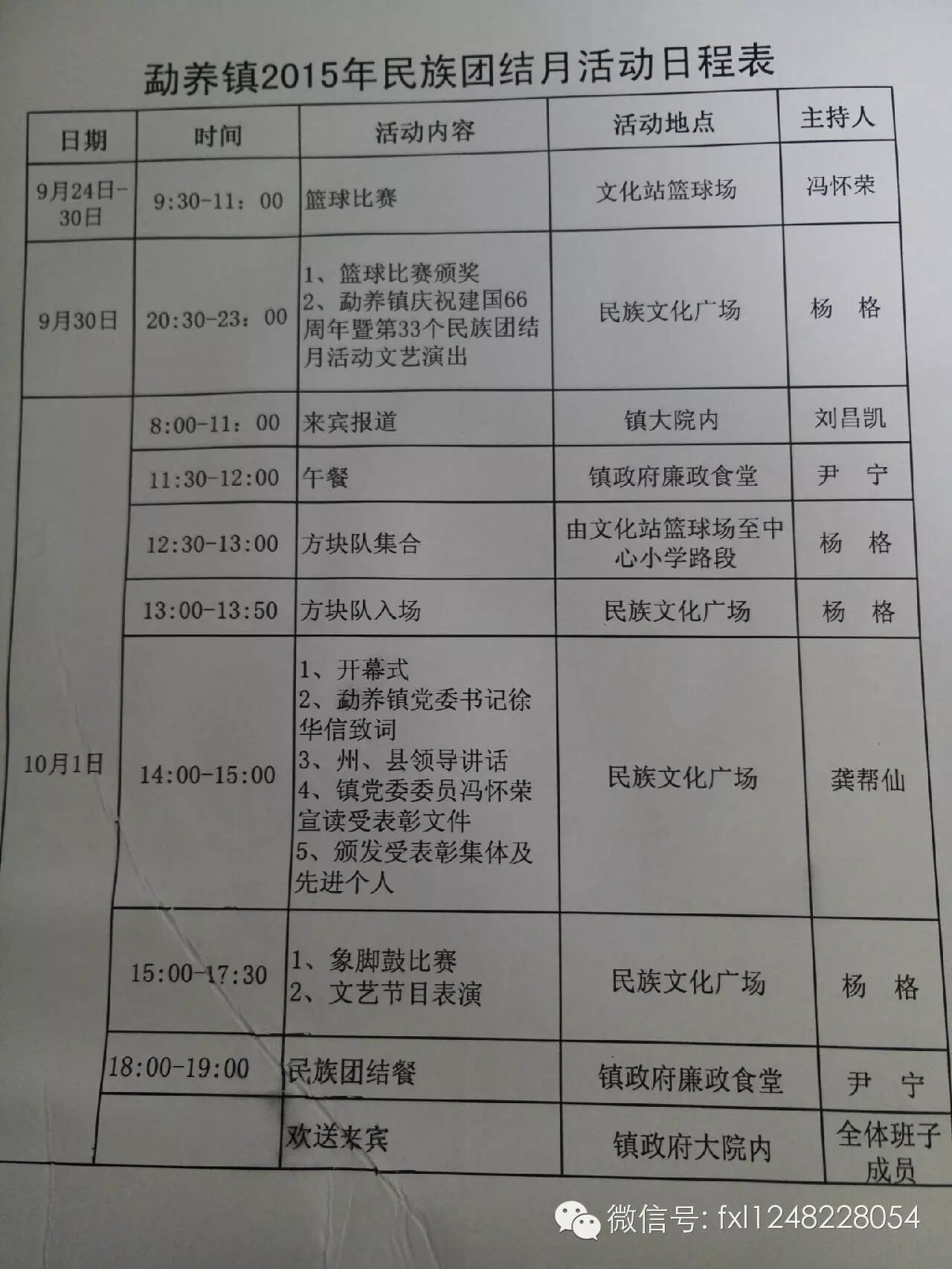 勐养镇2015年民族团结月活动日程表

| 日期 | 时间 | 活动内容 | 活动地点 | 主持人 |
|---|---|---|---|---|
| 9月24日-30日 | 9:30-11:00 | 篮球比赛 | 文化站篮球场 | 冯怀荣 |
| 9月30日 | 20:30-23:00 | 1、篮球比赛颁奖 2、勐养镇庆祝建国66周年暨第33个民族团结月活动文艺演出 | 民族文化广场 | 杨 格 |
| 10月1日 | 8:00-11:00 | 来宾报道 | 镇大院内 | 刘昌凯 |
|  | 11:30-12:00 | 午餐 | 镇政府廉政食堂 | 尹 宁 |
|  | 12:30-13:00 | 方块队集合 | 由文化站篮球场至中心小学路段 | 杨 格 |
|  | 13:00-13:50 | 方块队入场 | 民族文化广场 | 杨 格 |
|  | 14:00-15:00 | 1、开幕式 2、勐养镇党委书记徐华信致词 3、州、县领导讲话 4、镇党委委员冯怀荣宣读受表彰文件 5、颁发受表彰集体及先进个人 | 民族文化广场 | 龚帮仙 |
|  | 15:00-17:30 | 1、象脚鼓比赛 2、文艺节目表演 | 民族文化广场 | 杨 格 |
|  | 18:00-19:00 | 民族团结餐 | 镇政府廉政食堂 | 尹 宁 |
|  |  | 欢送来宾 | 镇政府大院内 | 全体班子成员 |

微信号: fxl1248228054